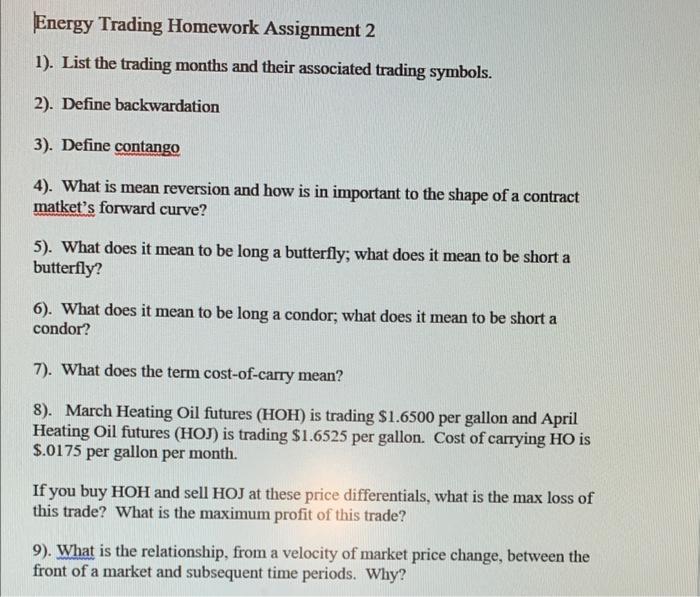 Energy Trading Homework Assignment 2

1). List the trading months and their associated trading symbols.

2). Define backwardation

3). Define contango

4). What is mean reversion and how is in important to the shape of a contract matket's forward curve?

5). What does it mean to be long a butterfly; what does it mean to be short a butterfly?

6). What does it mean to be long a condor; what does it mean to be short a condor?

7). What does the term cost-of-carry mean?

8). March Heating Oil futures (HOH) is trading \$1.6500 per gallon and April Heating Oil futures (HOJ) is trading \$1.6525 per gallon. Cost of carrying HO is \$.0175 per gallon per month.

If you buy HOH and sell HOJ at these price differentials, what is the max loss of this trade? What is the maximum profit of this trade?

9). What is the relationship, from a velocity of market price change, between the front of a market and subsequent time periods. Why?